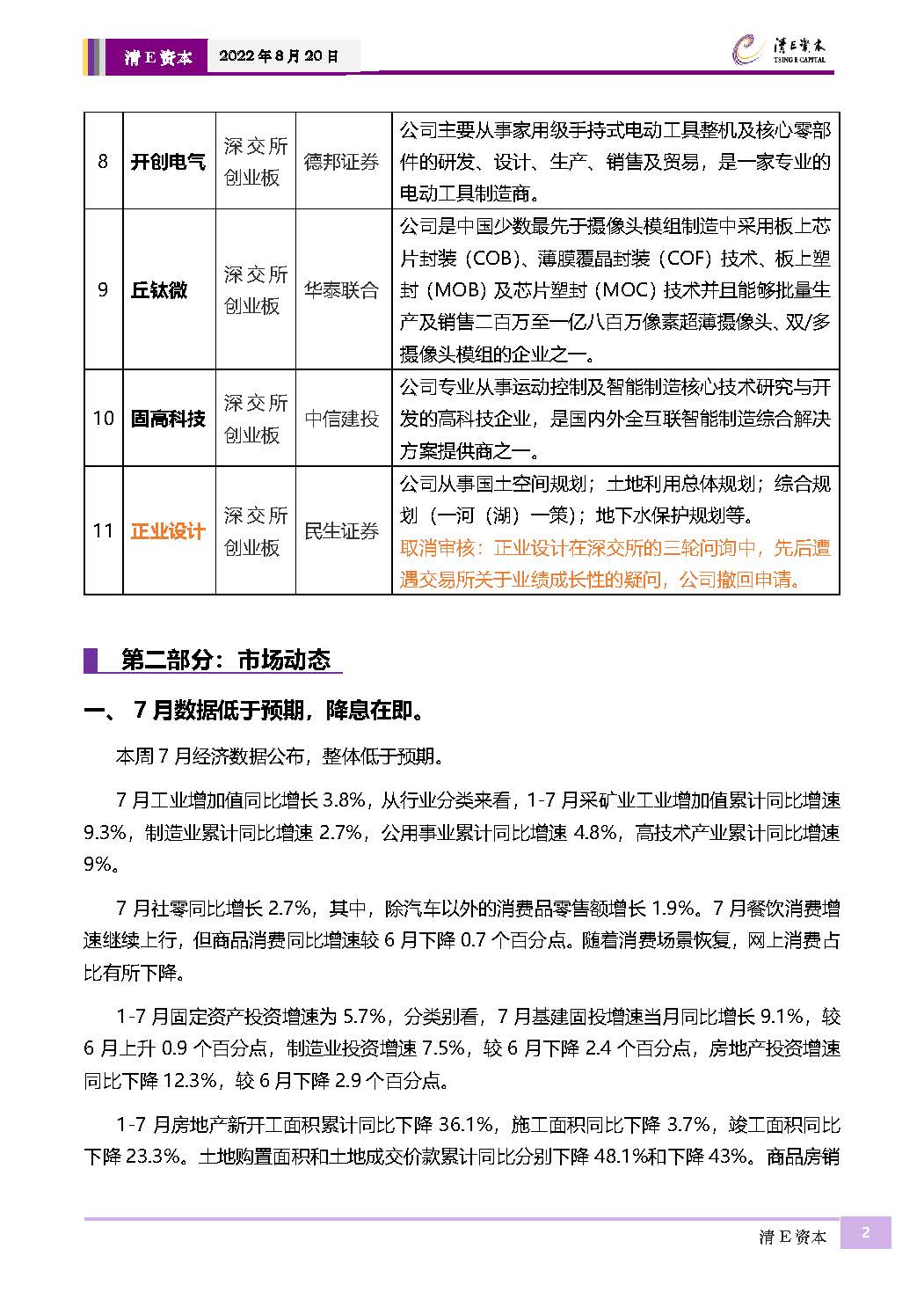 清E资本 2022年8月20日

清E资本
TSING E CAPITAL

| 8 | 开创电气 | 深交所创业板 | 德邦证券 | 公司主要从事家用级手持式电动工具整机及核心零部件的研发、设计、生产、销售及贸易，是一家专业的电动工具制造商。 |
|---|---|---|---|---|
| 9 | 丘钛微 | 深交所创业板 | 华泰联合 | 公司是中国少数最先于摄像头模组制造中采用板上芯片封装（COB）、薄膜覆晶封装（COF）技术、板上塑封（MOB）及芯片塑封（MOC）技术并且能够批量生产及销售二百万至一亿八百万像素超薄摄像头、双/多摄像头模组的企业之一。 |
| 10 | 固高科技 | 深交所创业板 | 中信建投 | 公司专业从事运动控制及智能制造核心技术研究与开发的高科技企业，是国内外全互联智能制造综合解决方案提供商之一。 |
| 11 | 正业设计 | 深交所创业板 | 民生证券 | 公司从事国土空间规划；土地利用总体规划；综合规划（一河（湖）一策）；地下水保护规划等。取消审核：正业设计在深交所的三轮问询中，先后遭遇交易所关于业绩成长性的疑问，公司撤回申请。 |

第二部分：市场动态

一、 7月数据低于预期，降息在即。

本周7月经济数据公布，整体低于预期。

7月工业增加值同比增长3.8%，从行业分类来看，1-7月采矿业工业增加值累计同比增速9.3%，制造业累计同比增速2.7%，公用事业累计同比增速4.8%，高技术产业累计同比增速9%。

7月社零同比增长2.7%，其中，除汽车以外的消费品零售额增长1.9%。7月餐饮消费增速继续上行，但商品消费同比增速较6月下降0.7个百分点。随着消费场景恢复，网上消费占比有所下降。

1-7月固定资产投资增速为5.7%，分类别看，7月基建固投增速当月同比增长9.1%，较6月上升0.9个百分点，制造业投资增速7.5%，较6月下降2.4个百分点，房地产投资增速同比下降12.3%，较6月下降2.9个百分点。

1-7月房地产新开工面积累计同比下降36.1%，施工面积同比下降3.7%，竣工面积同比下降23.3%。土地购置面积和土地成交价款累计同比分别下降48.1%和下降43%。商品房销

清E资本 2